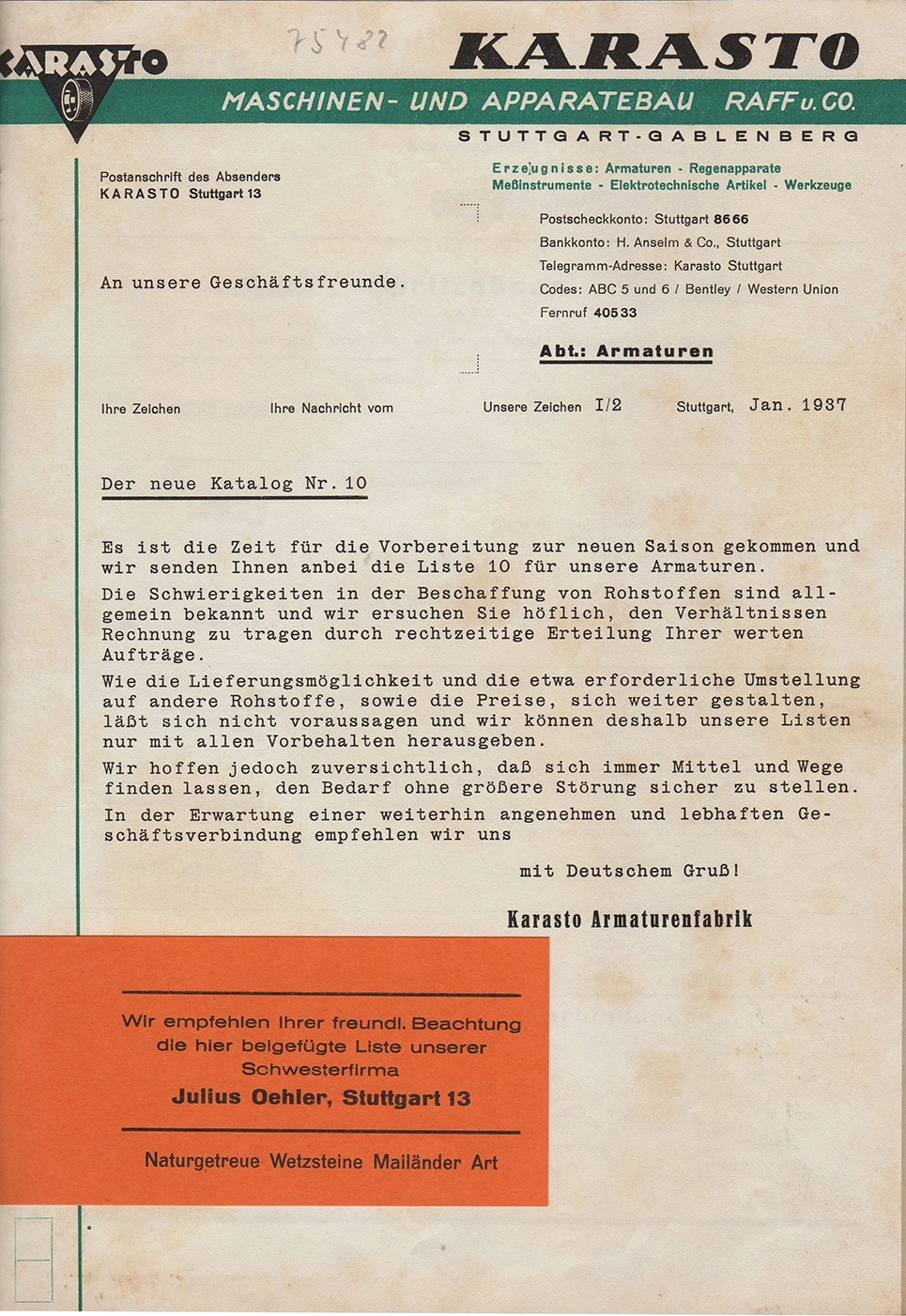 KARASTO

75482

KARASTO

MASCHINEN- UND APPARATEBAU RAFF u. CO.

STUTTGART-GABLENBERG

Postanschrift des Absenders
KARASTO Stuttgart 13

Erzeugnisse: Armaturen - Regenapparate
Meßinstrumente - Elektrotechnische Artikel - Werkzeuge

Postscheckkonto: Stuttgart 8666
Bankkonto: H. Anselm & Co., Stuttgart
Telegramm-Adresse: Karasto Stuttgart
Codes: ABC 5 und 6 / Bentley / Western Union
Fernruf 40533

An unsere Geschäftsfreunde.

Abt.: Armaturen

Ihre Zeichen Ihre Nachricht vom Unsere Zeichen I/2 Stuttgart, Jan. 1937

Der neue Katalog Nr. 10

Es ist die Zeit für die Vorbereitung zur neuen Saison gekommen und wir senden Ihnen anbei die Liste 10 für unsere Armaturen.

Die Schwierigkeiten in der Beschaffung von Rohstoffen sind allgemein bekannt und wir ersuchen Sie höflich, den Verhältnissen Rechnung zu tragen durch rechtzeitige Erteilung Ihrer werten Aufträge.

Wie die Lieferungsmöglichkeit und die etwa erforderliche Umstellung auf andere Rohstoffe, sowie die Preise, sich weiter gestalten, läßt sich nicht voraussagen und wir können deshalb unsere Listen nur mit allen Vorbehalten herausgeben.

Wir hoffen jedoch zuversichtlich, daß sich immer Mittel und Wege finden lassen, den Bedarf ohne größere Störung sicher zu stellen.

In der Erwartung einer weiterhin angenehmen und lebhaften Geschäftsverbindung empfehlen wir uns

mit Deutschem Gruß!

Karasto Armaturenfabrik

Wir empfehlen Ihrer freundl. Beachtung die hier beigefügte Liste unserer Schwesterfirma
Julius Oehler, Stuttgart 13

Naturgetreue Wetzsteine Mailänder Art